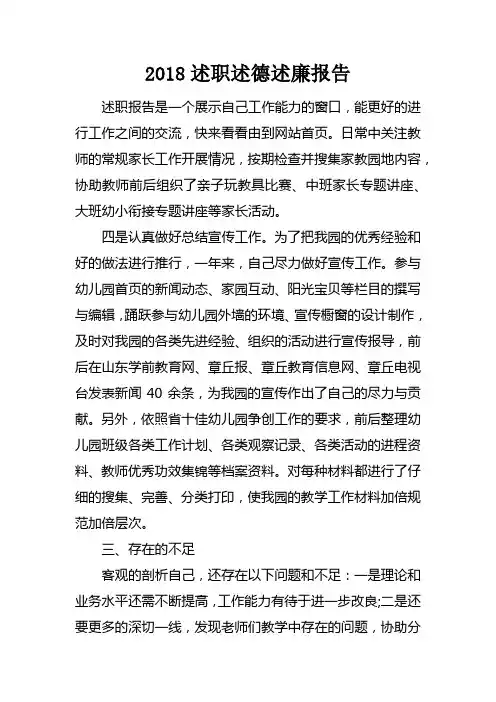 2018 述职述德述廉报告

述职报告是一个展示自己工作能力的窗口，能更好的进行工作之间的交流，快来看看由到网站首页。日常中关注教师的常规家长工作开展情况，按期检查并搜集家教园地内容，协助教师前后组织了亲子玩教具比赛、中班家长专题讲座、大班幼小衔接专题讲座等家长活动。

四是认真做好总结宣传工作。为了把我园的优秀经验和好的做法进行推行，一年来，自己尽力做好宣传工作。参与幼儿园首页的新闻动态、家园互动、阳光宝贝等栏目的撰写与编辑，踊跃参与幼儿园外墙的环境、宣传橱窗的设计制作，及时对我园的各类先进经验、组织的活动进行宣传报导，前后在山东学前教育网、章丘报、章丘教育信息网、章丘电视台发表新闻 40 余条，为我园的宣传作出了自己的尽力与贡献。另外，依照省十佳幼儿园争创工作的要求，前后整理幼儿园班级各类工作计划、各类观察记录、各类活动的进程资料、教师优秀功效集锦等档案资料。对每种材料都进行了仔细的搜集、完善、分类打印，使我园的教学工作材料加倍规范加倍层次。

三、存在的不足

客观的剖析自己，还存在以下问题和不足：一是理论和业务水平还需不断提高，工作能力有待于进一步改良;二是还要更多的深切一线，发现老师们教学中存在的问题，协助分